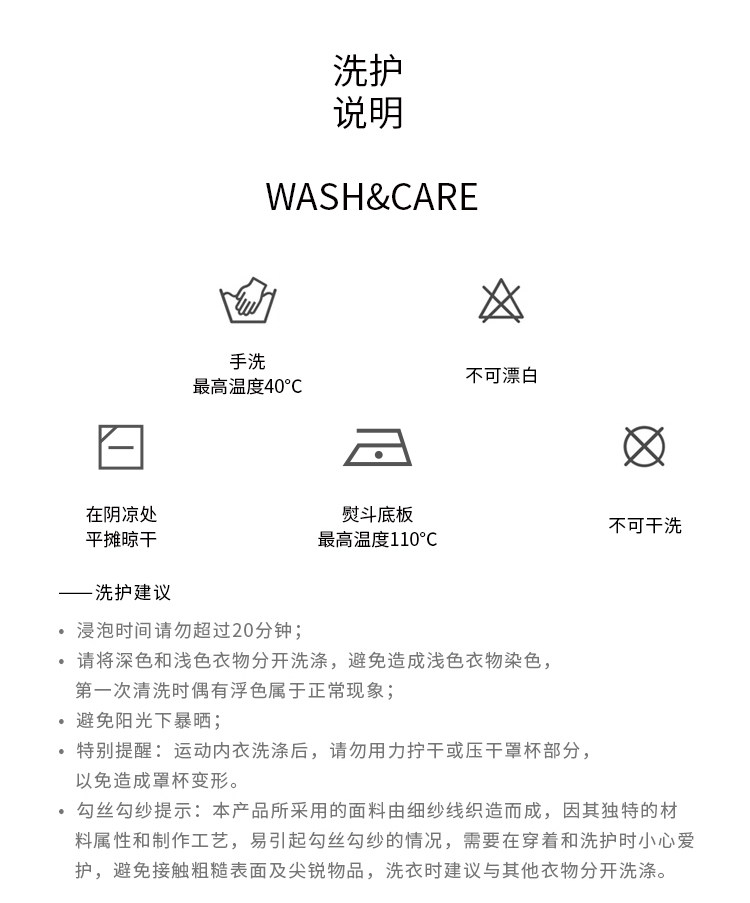 洗护
说明

WASH&CARE

手洗
最高温度40°C

不可漂白

在阴凉处
平摊晾干

熨斗底板
最高温度110°C

不可干洗

——洗护建议

• 浸泡时间请勿超过20分钟；
• 请将深色和浅色衣物分开洗涤，避免造成浅色衣物染色，第一次清洗时偶有浮色属于正常现象；
• 避免阳光下暴晒；
• 特别提醒：运动内衣洗涤后，请勿用力拧干或压干罩杯部分，以免造成罩杯变形。
• 勾丝勾纱提示：本产品所采用的面料由细纱线织造而成，因其独特的材料属性和制作工艺，易引起勾丝勾纱的情况，需要在穿着和洗护时小心爱护，避免接触粗糙表面及尖锐物品，洗衣时建议与其他衣物分开洗涤。